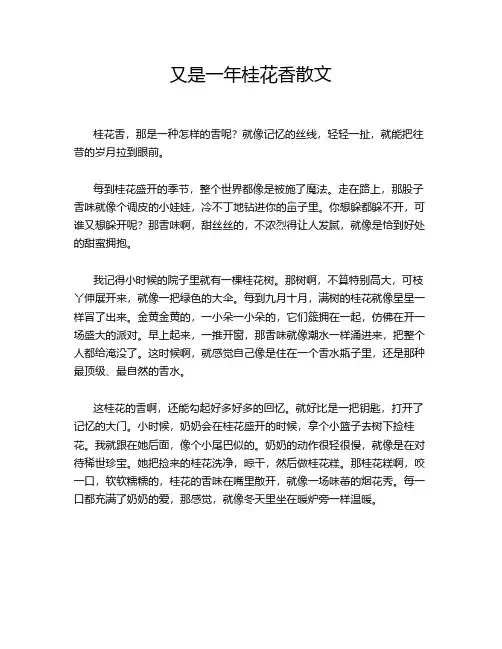 又是一年桂花香散文

桂花香，那是一种怎样的香呢？就像记忆的丝线，轻轻一扯，就能把往昔的岁月拉到眼前。

每到桂花盛开的季节，整个世界都像是被施了魔法。走在路上，那股子香味就像个调皮的小娃娃，冷不丁地钻进你的鼻子里。你想躲都躲不开，可谁又想躲开呢？那香味啊，甜丝丝的，不浓烈得让人发腻，就像是恰到好处的甜蜜拥抱。

我记得小时候的院子里就有一棵桂花树。那树啊，不算特别高大，可枝丫伸展开来，就像一把绿色的大伞。每到九月十月，满树的桂花就像星星一样冒了出来。金黄金黄的，一小朵一小朵的，它们簇拥在一起，仿佛在开一场盛大的派对。早上起来，一推开窗，那香味就像潮水一样涌进来，把整个人都给淹没了。这时候啊，就感觉自己像是住在一个香水瓶子里，还是那种最顶级、最自然的香水。

这桂花的香啊，还能勾起好多好多的回忆。就好比是一把钥匙，打开了记忆的大门。小时候，奶奶会在桂花盛开的时候，拿个小篮子去树下捡桂花。我就跟在她后面，像个小尾巴似的。奶奶的动作很轻很慢，就像是在对待稀世珍宝。她把捡来的桂花洗净，晾干，然后做桂花糕。那桂花糕啊，咬一口，软软糯糯的，桂花的香味在嘴里散开，就像一场味蕾的烟花秀。每一口都充满了奶奶的爱，那感觉，就像冬天里坐在暖炉旁一样温暖。